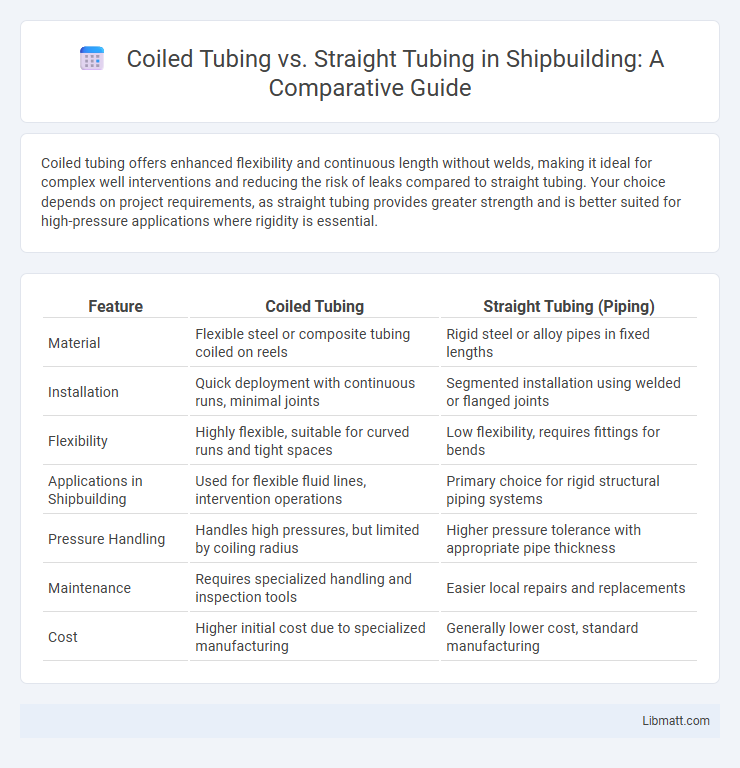 Coiled Tubing vs. Straight Tubing in Shipbuilding: A Comparative Guide

Coiled tubing offers enhanced flexibility and continuous length without welds, making it ideal for complex well interventions and reducing the risk of leaks compared to straight tubing. Your choice depends on project requirements, as straight tubing provides greater strength and is better suited for high-pressure applications where rigidity is essential.

| Feature | Coiled Tubing | Straight Tubing (Piping) |
|---|---|---|
| Material | Flexible steel or composite tubing coiled on reels | Rigid steel or alloy pipes in fixed lengths |
| Installation | Quick deployment with continuous runs, minimal joints | Segmented installation using welded or flanged joints |
| Flexibility | Highly flexible, suitable for curved runs and tight spaces | Low flexibility, requires fittings for bends |
| Applications in Shipbuilding | Used for flexible fluid lines, intervention operations | Primary choice for rigid structural piping systems |
| Pressure Handling | Handles high pressures, but limited by coiling radius | Higher pressure tolerance with appropriate pipe thickness |
| Maintenance | Requires specialized handling and inspection tools | Easier local repairs and replacements |
| Cost | Higher initial cost due to specialized manufacturing | Generally lower cost, standard manufacturing |

Libmatt.com